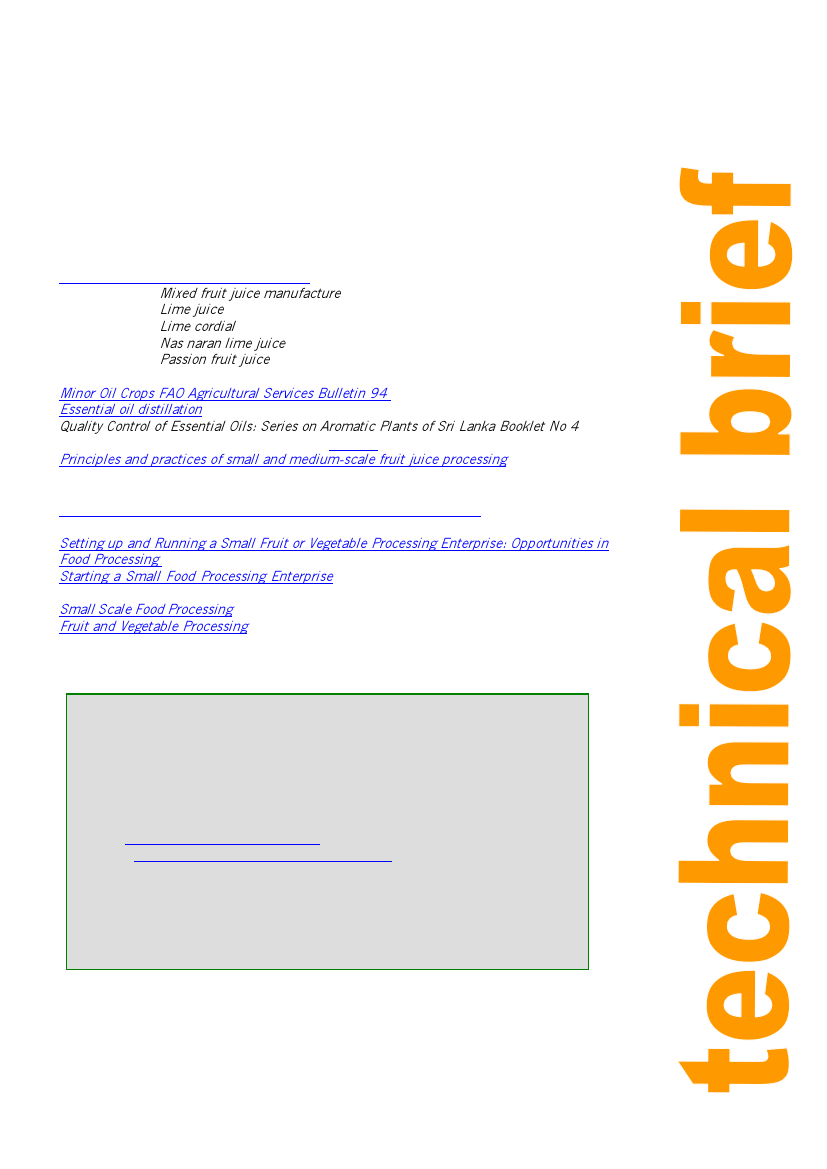 Mixed fruit juice manufacture
Lime juice
Lime cordial
Nas naran lime juice
Passion fruit juice

Minor Oil Crops FAO Agricultural Services Bulletin 94
Essential oil distillation
Quality Control of Essential Oils: Series on Aromatic Plants of Sri Lanka Booklet No 4

Principles and practices of small and medium-scale fruit juice processing

Setting up and Running a Small Fruit or Vegetable Processing Enterprise: Opportunities in Food Processing
Starting a Small Food Processing Enterprise

Small Scale Food Processing
Fruit and Vegetable Processing

technical brief